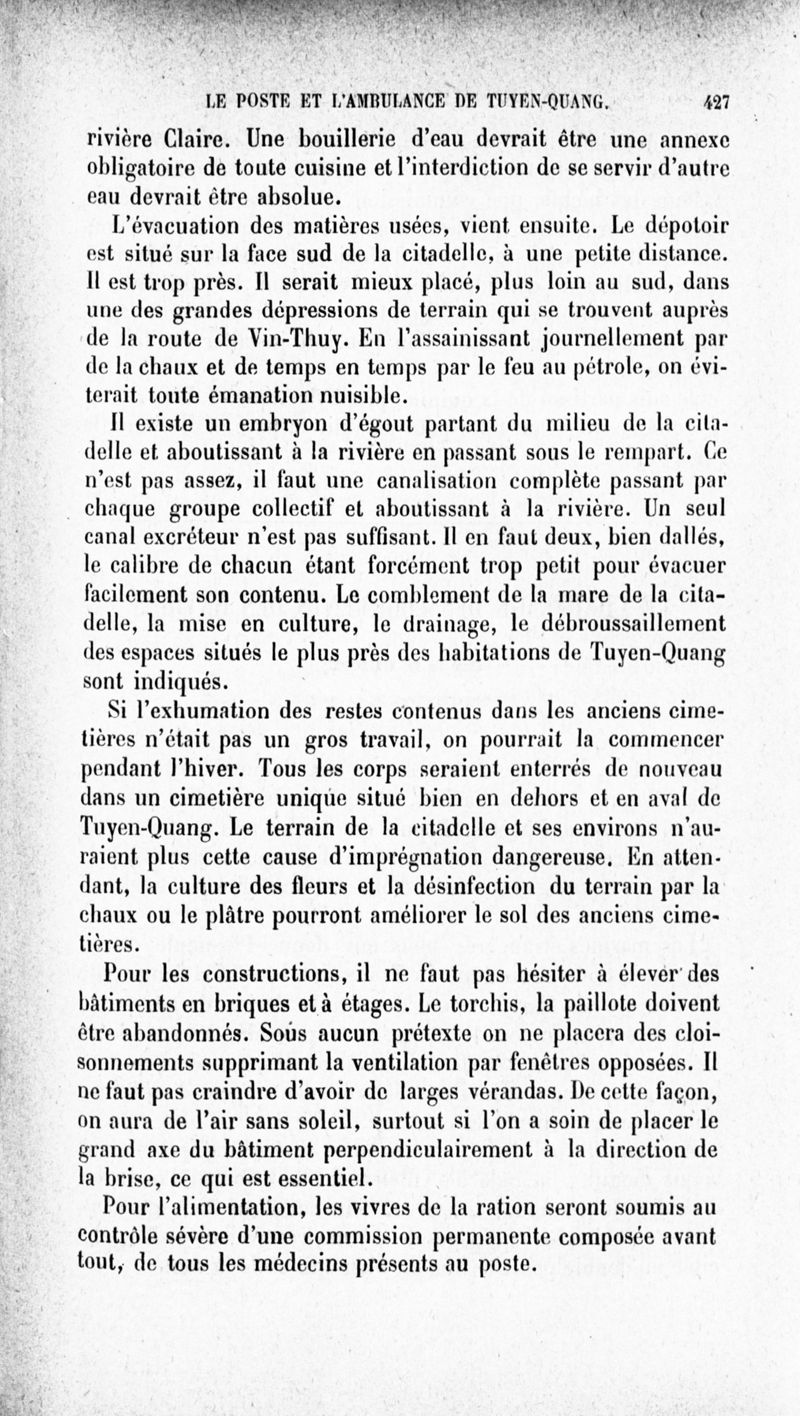 LE POSTE ET L'AMBULANCE DE TUYEN-QUANG. 427

rivière Claire. Une bouillerie d'eau devrait être une annexe obligatoire de toute cuisine et l'interdiction de se servir d'autre eau devrait être absolue.

L'évacuation des matières usées, vient ensuite. Le dépotoir est situé sur la face sud de la citadelle, à une petite distance. Il est trop près. Il serait mieux placé, plus loin au sud, dans une des grandes dépressions de terrain qui se trouvent auprès de la route de Vin-Thuy. En l'assainissant journellement par de la chaux et de temps en temps par le feu au pétrole, on éviterait toute émanation nuisible.

Il existe un embryon d'égout partant du milieu de la citadelle et aboutissant à la rivière en passant sous le rempart. Ce n'est pas assez, il faut une canalisation complète passant par chaque groupe collectif et aboutissant à la rivière. Un seul canal excréteur n'est pas suffisant. Il en faut deux, bien dallés, le calibre de chacun étant forcément trop petit pour évacuer facilement son contenu. Le comblement de la mare de la citadelle, la mise en culture, le drainage, le débroussaillement des espaces situés le plus près des habitations de Tuyen-Quang sont indiqués.

Si l'exhumation des restes contenus dans les anciens cimetières n'était pas un gros travail, on pourrait la commencer pendant l'hiver. Tous les corps seraient enterrés de nouveau dans un cimetière unique situé bien en dehors et en aval de Tuyen-Quang. Le terrain de la citadelle et ses environs n'auraient plus cette cause d'imprégnation dangereuse. En attendant, la culture des fleurs et la désinfection du terrain par la chaux ou le plâtre pourront améliorer le sol des anciens cimetières.

Pour les constructions, il ne faut pas hésiter à élever des bâtiments en briques et à étages. Le torchis, la paillote doivent être abandonnés. Sous aucun prétexte on ne placera des cloisonnements supprimant la ventilation par fenêtres opposées. Il ne faut pas craindre d'avoir de larges vérandas. De cette façon, on aura de l'air sans soleil, surtout si l'on a soin de placer le grand axe du bâtiment perpendiculairement à la direction de la brise, ce qui est essentiel.

Pour l'alimentation, les vivres de la ration seront soumis au contrôle sévère d'une commission permanente composée avant tout, de tous les médecins présents au poste.